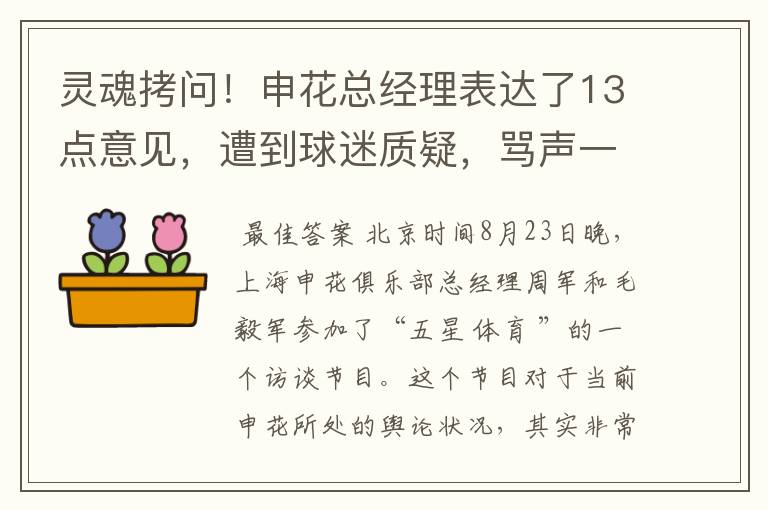 灵魂拷问！申花总经理表达了13点意见，遭到球迷质疑，骂声一

最佳答案 北京时间8月23日晚，上海申花俱乐部总经理周军和毛毅军参加了“五星体育”的一个访谈节目。这个节目对于当前申花所处的舆论状况，其实非常